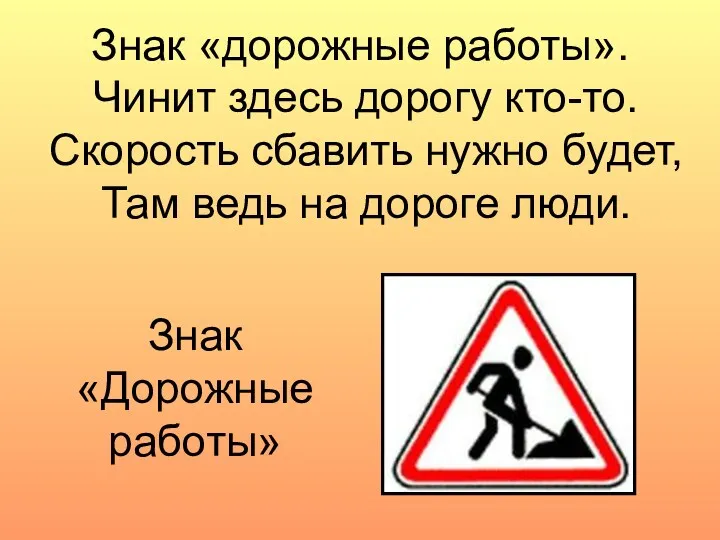 Знак «дорожные работы».
Чинит здесь дорогу кто-то.
Скорость сбавить нужно будет,
Там ведь на дороге люди.

Знак «Дорожные работы»